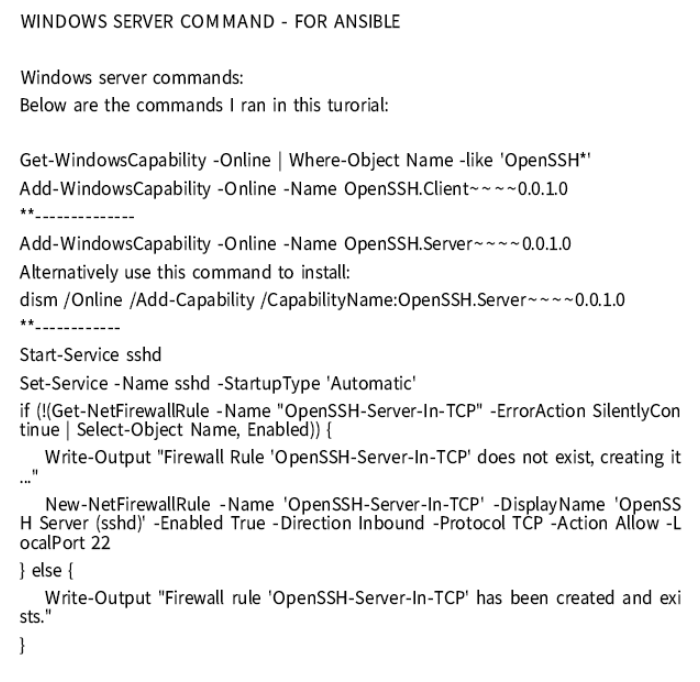 WINDOWS SERVER COMMAND - FOR ANSIBLE

Windows server commands:
Below are the commands I ran in this turorial:

Get-WindowsCapability -Online | Where-Object Name -like 'OpenSSH*'
Add-WindowsCapability -Online -Name OpenSSH.Client~~~~0.0.1.0
**--------------
Add-WindowsCapability -Online -Name OpenSSH.Server~~~~0.0.1.0
Alternatively use this command to install:
dism /Online /Add-Capability /CapabilityName:OpenSSH.Server~~~~0.0.1.0
**------------
Start-Service sshd
Set-Service -Name sshd -StartupType 'Automatic'
if (!(Get-NetFirewallRule -Name "OpenSSH-Server-In-TCP" -ErrorAction SilentlyContinue | Select-Object Name, Enabled)) {
Write-Output "Firewall Rule 'OpenSSH-Server-In-TCP' does not exist, creating it..."
New-NetFirewallRule -Name 'OpenSSH-Server-In-TCP' -DisplayName 'OpenSSH Server (sshd)' -Enabled True -Direction Inbound -Protocol TCP -Action Allow -LocalPort 22
} else {
Write-Output "Firewall rule 'OpenSSH-Server-In-TCP' has been created and exists."
}